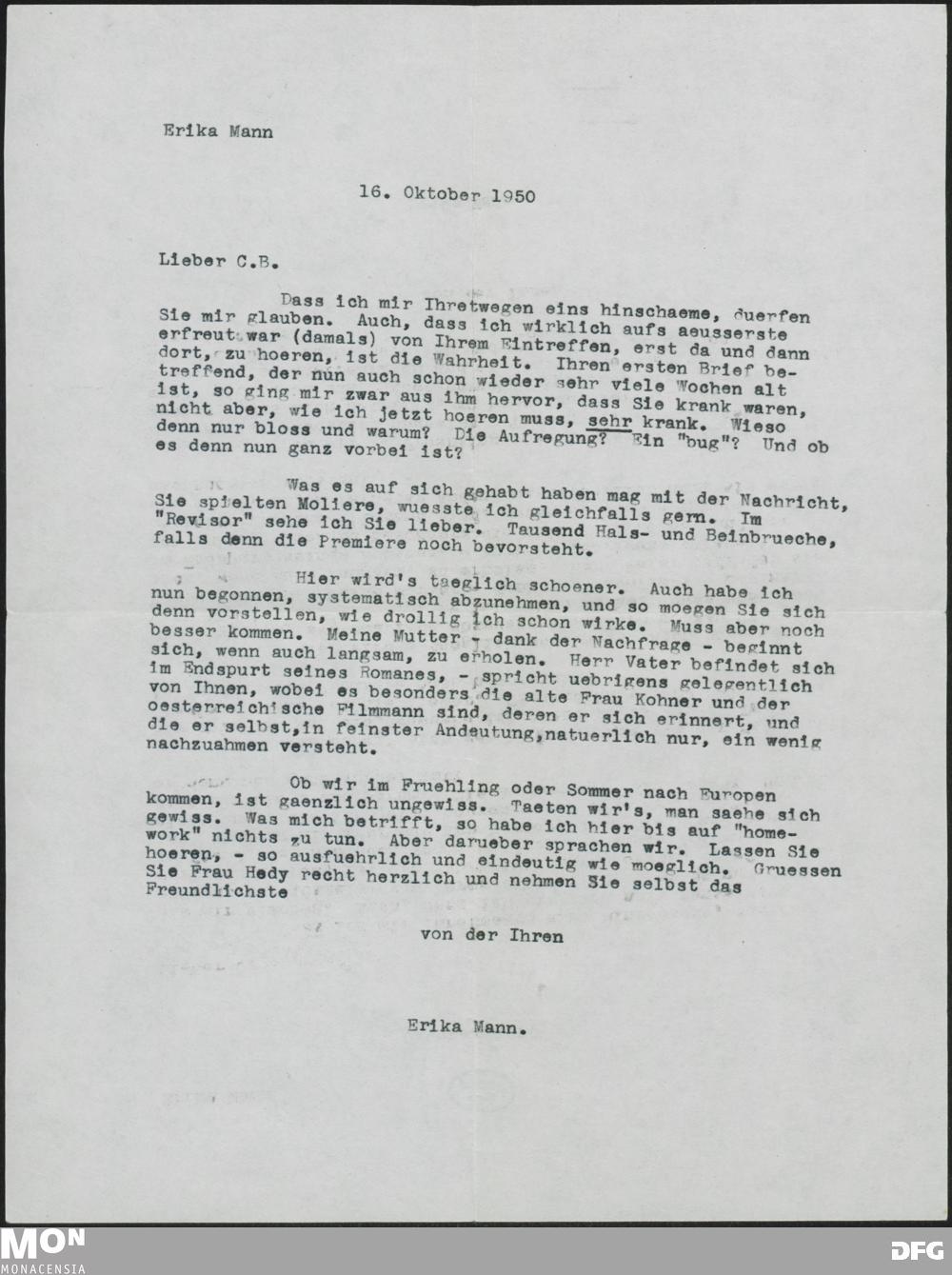 Erika Mann

16. Oktober 1950

Lieber C.B.

Dass ich mir Ihretwegen eins hinschaeme, duerfen Sie mir glauben. Auch, dass ich wirklich aufs aeusserste erfreut war (damals) von Ihrem Eintreffen, erst da und dann dort, zu hoeren, ist die Wahrheit. Ihren ersten Brief betreffend, der nun auch schon wieder sehr viele Wochen alt ist, so ging mir zwar aus ihm hervor, dass Sie krank waren, nicht aber, wie ich jetzt hoeren muss, sehr krank. Wieso denn nur bloss und warum? Die Aufregung? Ein "bug"? Und ob es denn nun ganz vorbei ist?

Was es auf sich gehabt haben mag mit der Nachricht, Sie spielten Moliere, wuesste ich gleichfalls gern. Im "Revisor" sehe ich Sie lieber. Tausend Hals- und Beinbrueche, falls denn die Premiere noch bevorsteht.

Hier wird's taeglich schoener. Auch habe ich nun begonnen, systematisch abzunehmen, und so moegen Sie sich denn vorstellen, wie drollig ich schon wirke. Muss aber noch besser kommen. Meine Mutter - dank der Nachfrage - beginnt sich, wenn auch langsam, zu erholen. Herr Vater befindet sich im Endspurt seines Romanes, - spricht uebrigens gelegentlich von Ihnen, wobei es besonders die alte Frau Kohner und der oesterreichische Filmmann sind, deren er sich erinnert, und die er selbst,in feinster Andeutung,natuerlich nur, ein wenig nachzuahmen versteht.

Ob wir im Fruehling oder Sommer nach Europen kommen, ist gaenzlich ungewiss. Taeten wir's, man saehe sich gewiss. Was mich betrifft, so habe ich hier bis auf "homework" nichts zu tun. Aber darueber sprachen wir. Lassen Sie hoeren, - so ausfuehrlich und eindeutig wie moeglich. Gruessen Sie Frau Hedy recht herzlich und nehmen Sie selbst das Freundlichste

von der Ihren

Erika Mann.

MON
MONACENSIA
DFG